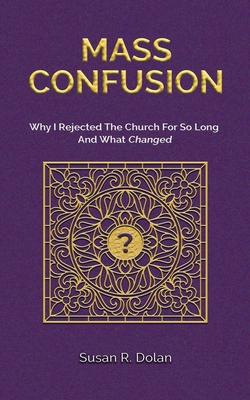 MASS CONFUSION

Why I Rejected The Church For So Long And What Changed

?

Susan R. Dolan